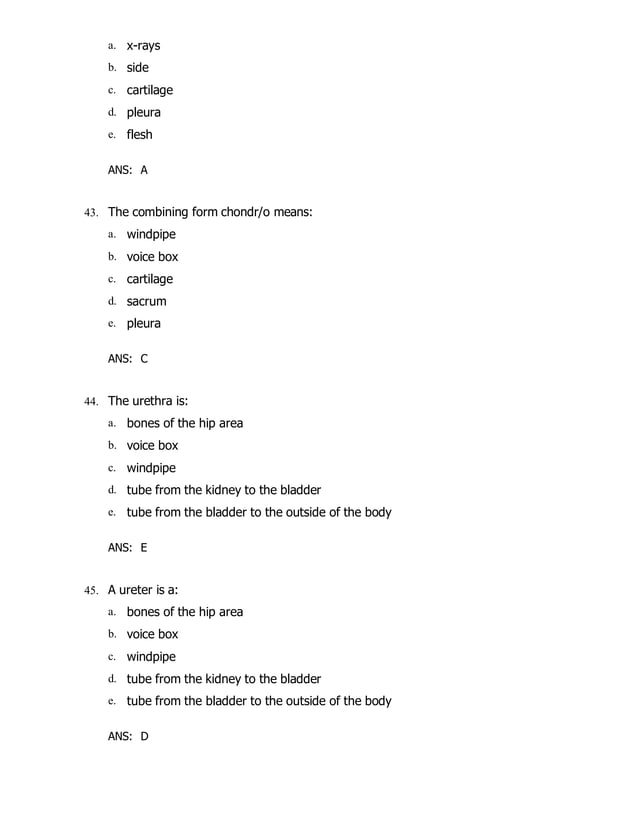 a. x-rays
b. side
c. cartilage
d. pleura
e. flesh

ANS: A

43. The combining form chondr/o means:
a. windpipe
b. voice box
c. cartilage
d. sacrum
e. pleura

ANS: C

44. The urethra is:
a. bones of the hip area
b. voice box
c. windpipe
d. tube from the kidney to the bladder
e. tube from the bladder to the outside of the body

ANS: E

45. A ureter is a:
a. bones of the hip area
b. voice box
c. windpipe
d. tube from the kidney to the bladder
e. tube from the bladder to the outside of the body

ANS: D